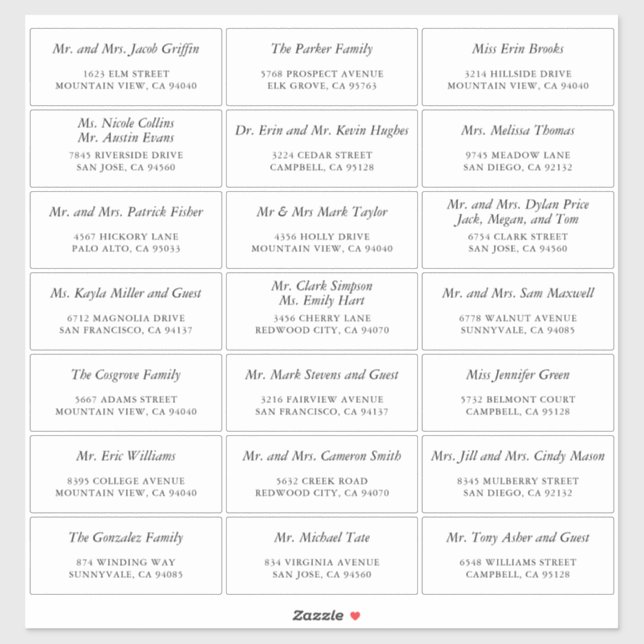 Mr. and Mrs. Jacob Griffin

1623 ELM STREET
MOUNTAIN VIEW, CA 94040

The Parker Family

5768 PROSPECT AVENUE
ELK GROVE, CA 95763

Miss Erin Brooks

3214 HILLSIDE DRIVE
MOUNTAIN VIEW, CA 94040

Ms. Nicole Collins
Mr. Austin Evans

7845 RIVERSIDE DRIVE
SAN JOSE, CA 94560

Dr. Erin and Mr. Kevin Hughes

3224 CEDAR STREET
CAMPBELL, CA 95128

Mrs. Melissa Thomas

9745 MEADOW LANE
SAN DIEGO, CA 92132

Mr. and Mrs. Patrick Fisher

4567 HICKORY LANE
PALO ALTO, CA 95033

Mr & Mrs Mark Taylor

4356 HOLLY DRIVE
MOUNTAIN VIEW, CA 94040

Mr. and Mrs. Dylan Price
Jack, Megan, and Tom

6754 CLARK STREET
SAN JOSE, CA 94560

Ms. Kayla Miller and Guest

6712 MAGNOLIA DRIVE
SAN FRANCISCO, CA 94137

Mr. Clark Simpson
Ms. Emily Hart

3456 CHERRY LANE
REDWOOD CITY, CA 94070

Mr. and Mrs. Sam Maxwell

6778 WALNUT AVENUE
SUNNYVALE, CA 94085

The Cosgrove Family

5667 ADAMS STREET
MOUNTAIN VIEW, CA 94040

Mr. Mark Stevens and Guest

3216 FAIRVIEW AVENUE
SAN FRANCISCO, CA 94137

Miss Jennifer Green

5732 BELMONT COURT
CAMPBELL, CA 95128

Mr. Eric Williams

8395 COLLEGE AVENUE
MOUNTAIN VIEW, CA 94040

Mr. and Mrs. Cameron Smith

5632 CREEK ROAD
REDWOOD CITY, CA 94070

Mrs. Jill and Mrs. Cindy Mason

8345 MULBERRY STREET
SAN DIEGO, CA 92132

The Gonzalez Family

874 WINDING WAY
SUNNYVALE, CA 94085

Mr. Michael Tate

834 VIRGINIA AVENUE
SAN JOSE, CA 94560

Mr. Tony Asher and Guest

6548 WILLIAMS STREET
CAMPBELL, CA 95128

Zazzle